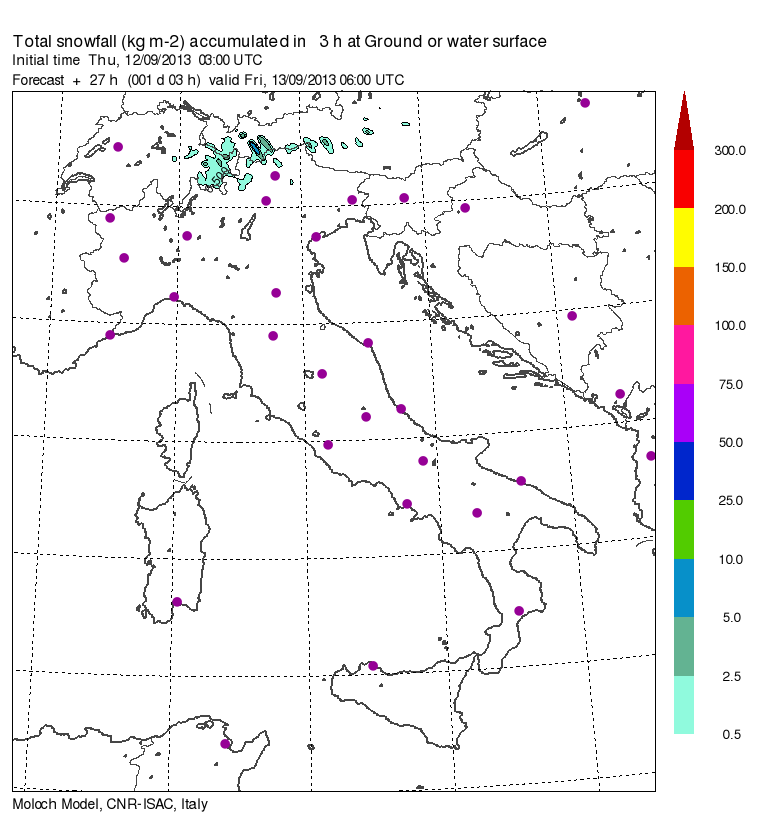 Total snowfall (kg m-2) accumulated in 3 h at Ground or water surface
Initial time Thu, 12/09/2013 03:00 UTC
Forecast + 27 h (001 d 03 h) valid Fri, 13/09/2013 06:00 UTC

300.0
200.0
150.0
100.0
75.0
50.0
25.0
10.0
5.0
2.5
0.5

Moloch Model, CNR-ISAC, Italy